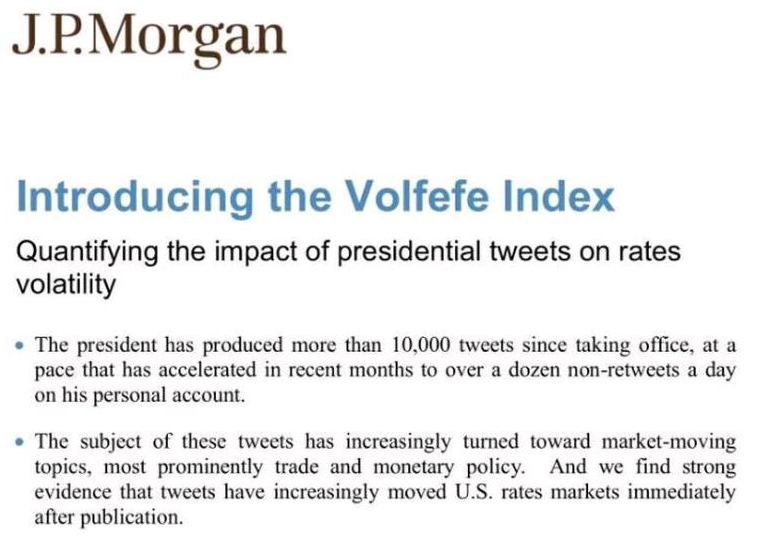 J.P.Morgan

Introducing the Volfefe Index

Quantifying the impact of presidential tweets on rates volatility

• The president has produced more than 10,000 tweets since taking office, at a pace that has accelerated in recent months to over a dozen non-retweets a day on his personal account.

• The subject of these tweets has increasingly turned toward market-moving topics, most prominently trade and monetary policy. And we find strong evidence that tweets have increasingly moved U.S. rates markets immediately after publication.